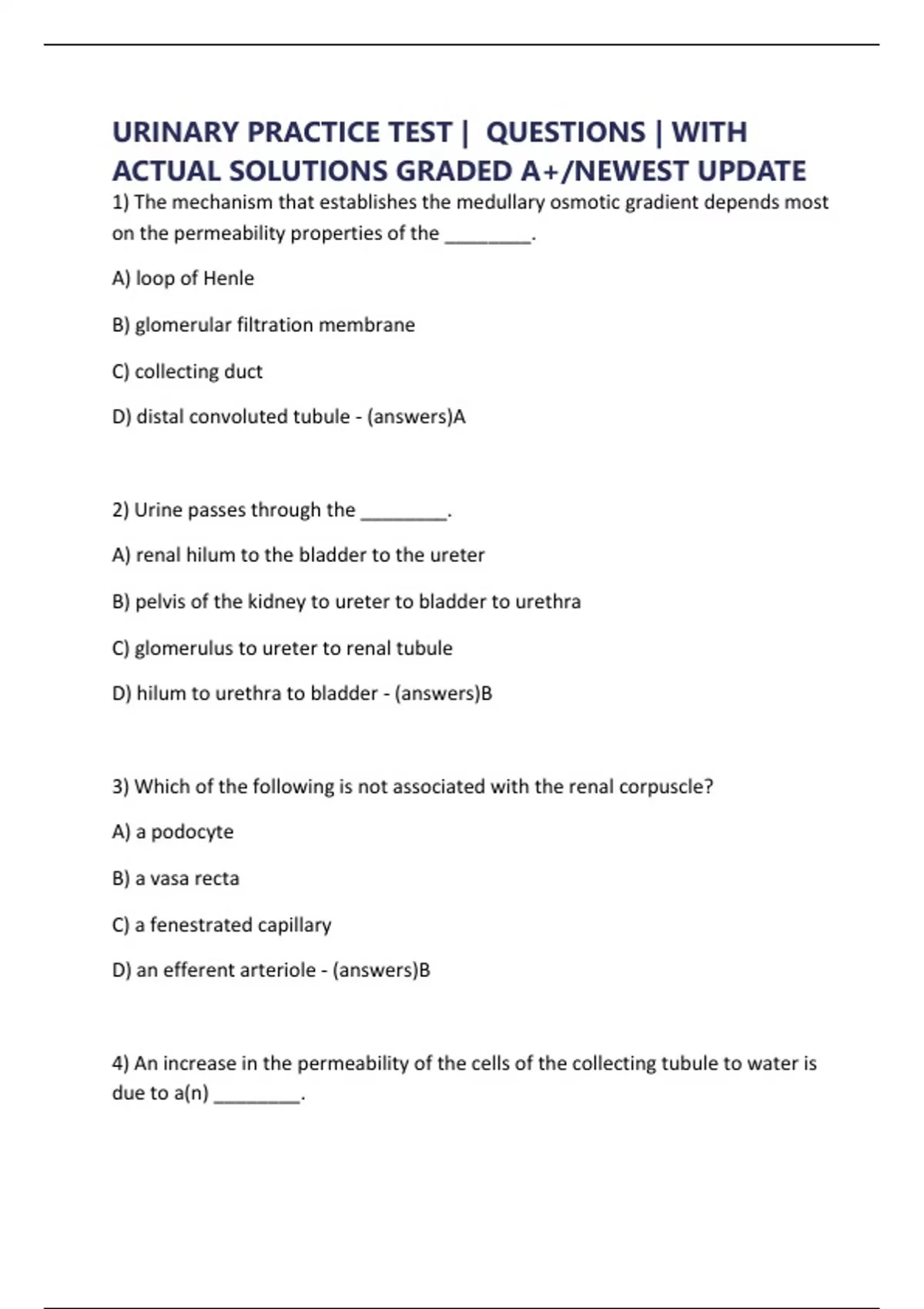 URINARY PRACTICE TEST | QUESTIONS | WITH ACTUAL SOLUTIONS GRADED A+/NEWEST UPDATE

1) The mechanism that establishes the medullary osmotic gradient depends most on the permeability properties of the ________.

A) loop of Henle

B) glomerular filtration membrane

C) collecting duct

D) distal convoluted tubule - (answers)A

2) Urine passes through the ________.

A) renal hilum to the bladder to the ureter

B) pelvis of the kidney to ureter to bladder to urethra

C) glomerulus to ureter to renal tubule

D) hilum to urethra to bladder - (answers)B

3) Which of the following is not associated with the renal corpuscle?

A) a podocyte

B) a vasa recta

C) a fenestrated capillary

D) an efferent arteriole - (answers)B

4) An increase in the permeability of the cells of the collecting tubule to water is due to a(n) ________.